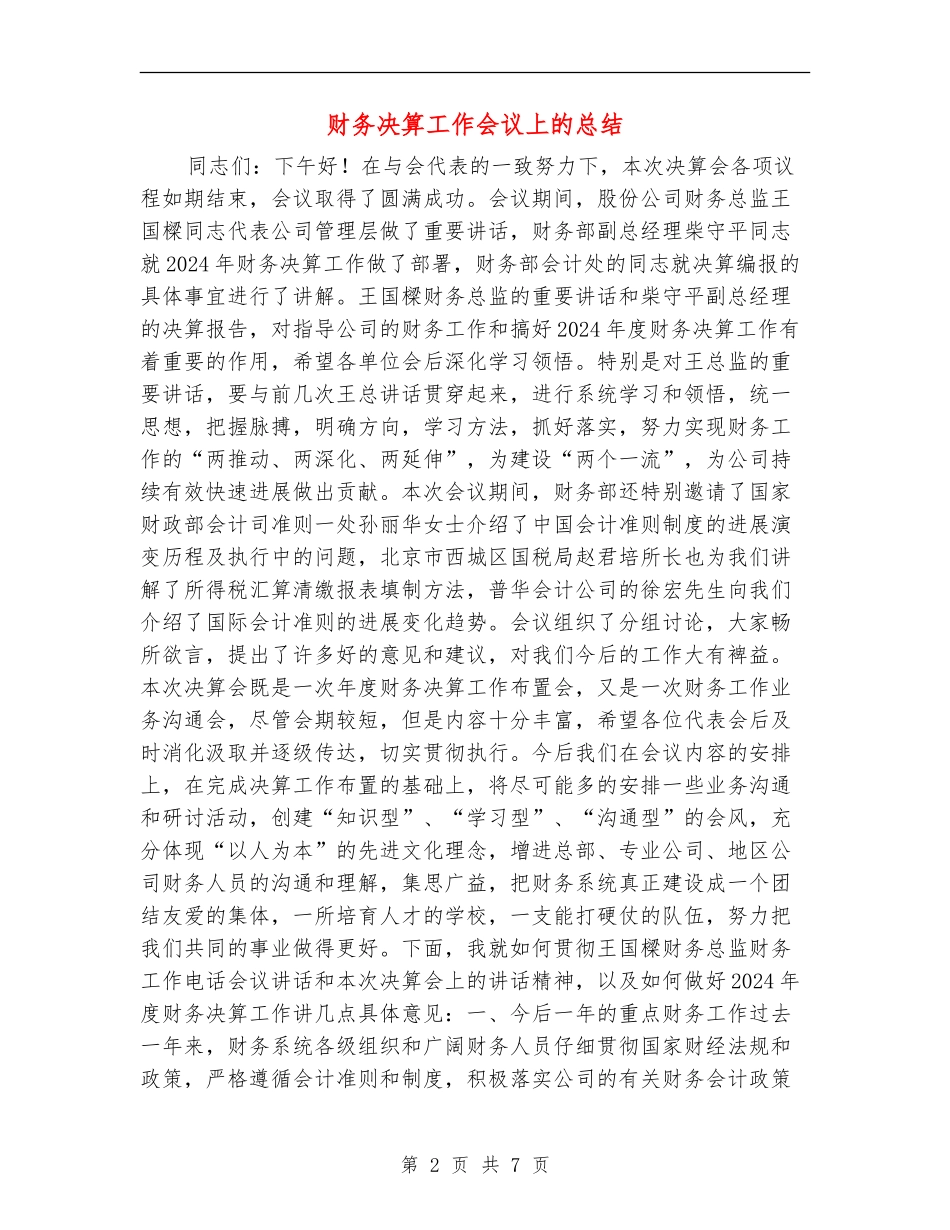 财务决算工作会议上的总结

同志们：下午好！在与会代表的一致努力下，本次决算会各项议程如期结束，会议取得了圆满成功。会议期间，股份公司财务总监王国樑同志代表公司管理层做了重要讲话，财务部副总经理柴守平同志就2024年财务决算工作做了部署，财务部会计处的同志就决算编报的具体事宜进行了讲解。王国樑财务总监的重要讲话和柴守平副总经理的决算报告，对指导公司的财务工作和搞好2024年度财务决算工作有着重要的作用，希望各单位会后深化学习领悟。特别是对王总监的重要讲话，要与前几次王总讲话贯穿起来，进行系统学习和领悟，统一思想，把握脉搏，明确方向，学习方法，抓好落实，努力实现财务工作的“两推动、两深化、两延伸”，为建设“两个一流”，为公司持续有效快速进展做出贡献。本次会议期间，财务部还特别邀请了国家财政部会计司准则一处孙丽华女士介绍了中国会计准则制度的进展演变历程及执行中的问题，北京市西城区国税局赵君培所长也为我们讲解了所得税汇算清缴报表填制方法，普华会计公司的徐宏先生向我们介绍了国际会计准则的进展变化趋势。会议组织了分组讨论，大家畅所欲言，提出了许多好的意见和建议，对我们今后的工作大有裨益。本次决算会既是一次年度财务决算工作布置会，又是一次财务工作业务沟通会，尽管会期较短，但是内容十分丰富，希望各位代表会后及时消化汲取并逐级传达，切实贯彻执行。今后我们在会议内容的安排上，在完成决算工作布置的基础上，将尽可能多的安排一些业务沟通和研讨活动，创建“知识型”、“学习型”、“沟通型”的会风，充分体现“以人为本”的先进文化理念，增进总部、专业公司、地区公司财务人员的沟通和理解，集思广益，把财务系统真正建设成一个团结友爱的集体，一所培育人才的学校，一支能打硬仗的队伍，努力把我们共同的事业做得更好。下面，我就如何贯彻王国樑财务总监财务工作电话会议讲话和本次决算会上的讲话精神，以及如何做好2024年度财务决算工作讲几点具体意见：一、今后一年的重点财务工作过去一年来，财务系统各级组织和广阔财务人员仔细贯彻国家财经法规和政策，严格遵循会计准则和制度，积极落实公司的有关财务会计政策

第 2 页 共 7 页